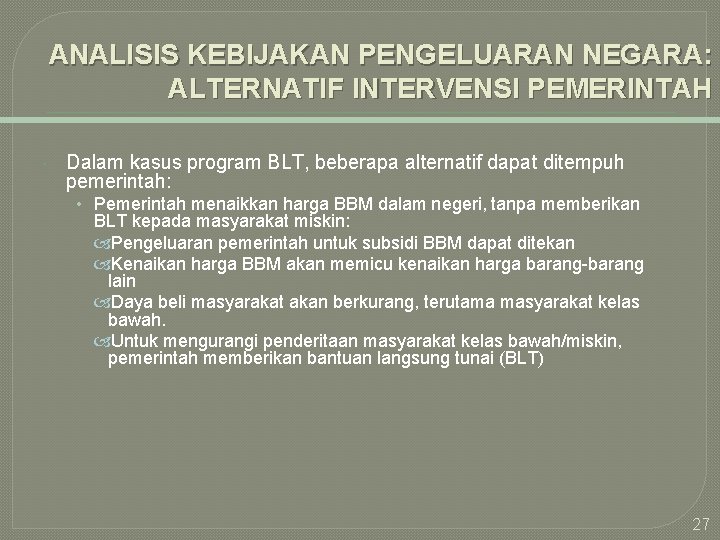 ANALISIS KEBIJAKAN PENGELUARAN NEGARA: ALTERNATIF INTERVENSI PEMERINTAH

Dalam kasus program BLT, beberapa alternatif dapat ditempuh pemerintah:

• Pemerintah menaikkan harga BBM dalam negeri, tanpa memberikan BLT kepada masyarakat miskin:

Pengeluaran pemerintah untuk subsidi BBM dapat ditekan

Kenaikan harga BBM akan memicu kenaikan harga barang-barang lain

Daya beli masyarakat akan berkurang, terutama masyarakat kelas bawah.

Untuk mengurangi penderitaan masyarakat kelas bawah/miskin, pemerintah memberikan bantuan langsung tunai (BLT)

27